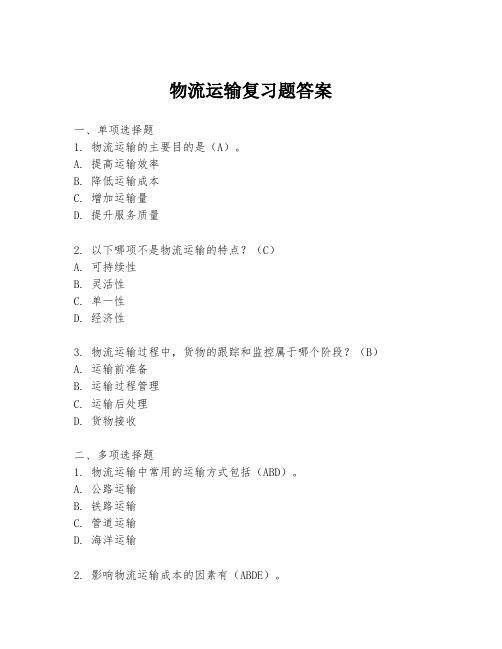 物流运输复习题答案

一、单项选择题
1. 物流运输的主要目的是（A）。
A. 提高运输效率
B. 降低运输成本
C. 增加运输量
D. 提升服务质量

2. 以下哪项不是物流运输的特点？（C）
A. 可持续性
B. 灵活性
C. 单一性
D. 经济性

3. 物流运输过程中，货物的跟踪和监控属于哪个阶段？（B）
A. 运输前准备
B. 运输过程管理
C. 运输后处理
D. 货物接收

二、多项选择题
1. 物流运输中常用的运输方式包括（ABD）。
A. 公路运输
B. 铁路运输
C. 管道运输
D. 海洋运输

2. 影响物流运输成本的因素有（ABDE）。